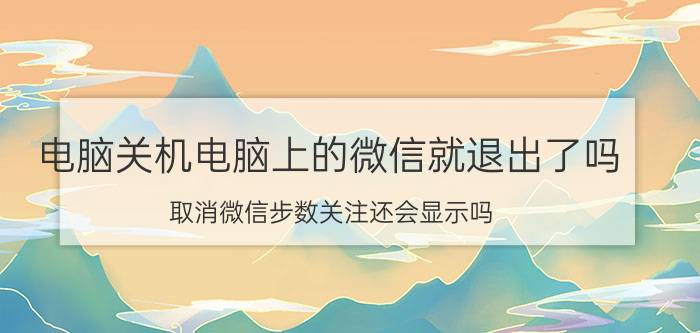 电脑关机电脑上的微信就退出了吗

取消微信步数关注还会显示吗